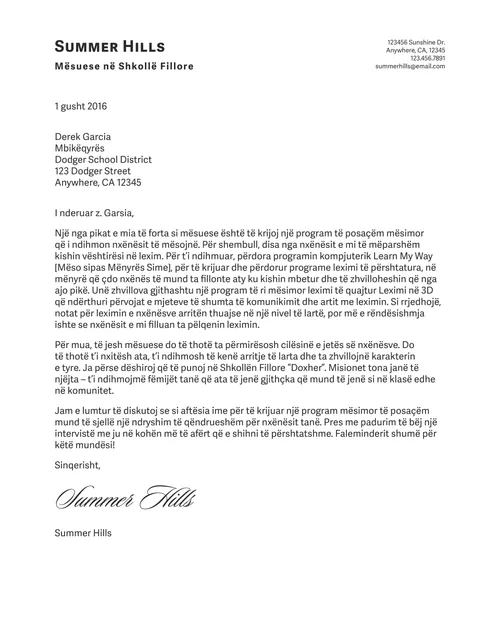 SUMMER HILLS

Mësuese në Shkollë Fillore

123456 Sunshine Dr.
Anywhere, CA, 12345
123.456.7891
summerhills@email.com

1 gusht 2016

Derek Garcia
Mbikëqyrës
Dodger School District
123 Dodger Street
Anywhere, CA 12345

I nderuar z. Garsia,

Një nga pikat e mia të forta si mësuese është të krijoj një program të posaçëm mësimor që i ndihmon nxënësit të mësojnë. Për shembull, disa nga nxënësit e mi të mëparshëm kishin vështirësi në lexim. Për t'i ndihmuar, përdora programin kompjuterik Learn My Way [Mëso sipas Mënyrës Sime], për të krijuar dhe përdorur programe leximi të përshtatura, në mënyrë që çdo nxënës të mund ta fillonte aty ku kishin mbetur dhe të zhvilloheshin që nga ajo pikë. Unë zhvillova gjithashtu një program të ri mësimor leximi të quajtur Leximi në 3D që ndërthuri përvojat e mjeteve të shumta të komunikimit dhe artit me leximin. Si rrjedhojë, notat për leximin e nxënësve arritën thuajse në një nivel të lartë, por më e rëndësishmja ishte se nxënësit e mi filluan ta pëlqenin leximin.

Për mua, të jesh mësuese do të thotë ta përmirësosh cilësinë e jetës së nxënësve. Do të thotë t'i nxitësh ata, t'i ndihmosh të kenë arritje të larta dhe ta zhvillojnë karakterin e tyre. Ja përse dëshiroj që të punoj në Shkollën Fillore "Doxher". Misionet tona janë të njëjta – t'i ndihmojmë fëmijët tanë që ata të jenë gjithçka që mund të jenë si në klasë edhe në komunitet.

Jam e lumtur të diskutoj se si aftësia ime për të krijuar një program mësimor të posaçëm mund të sjellë një ndryshim të qëndrueshëm për nxënësit tanë. Pres me padurim të bëj një intervistë me ju në kohën më të afërt që e shihni të përshtatshme. Faleminderit shumë për këtë mundësi!

Sinqerisht,

Summer Hills

Summer Hills